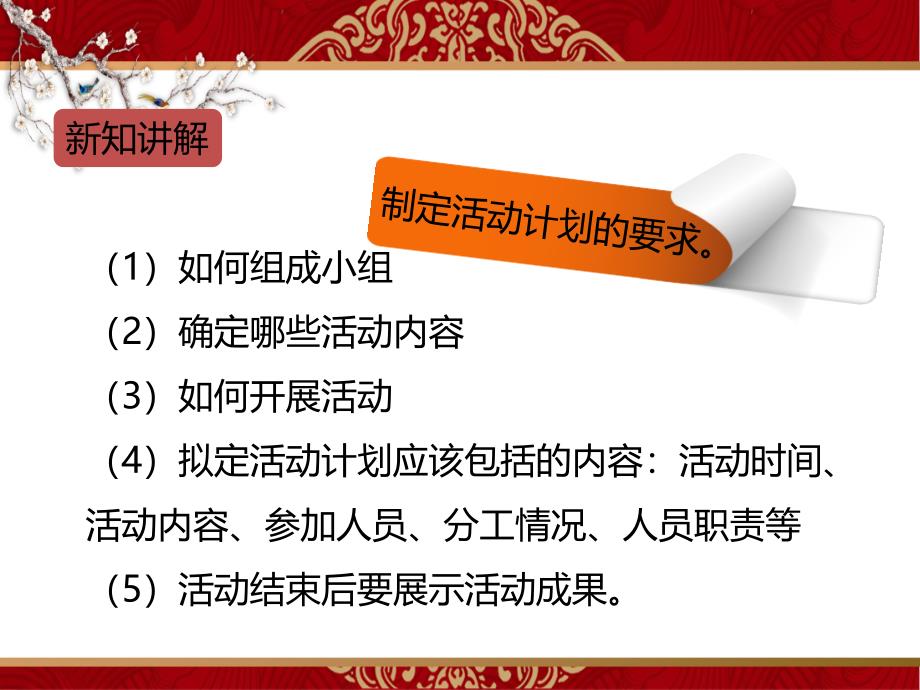 新知讲解

制定活动计划的要求。

（1）如何组成小组

（2）确定哪些活动内容

（3）如何开展活动

（4）拟定活动计划应该包括的内容：活动时间、活动内容、参加人员、分工情况、人员职责等

（5）活动结束后要展示活动成果。